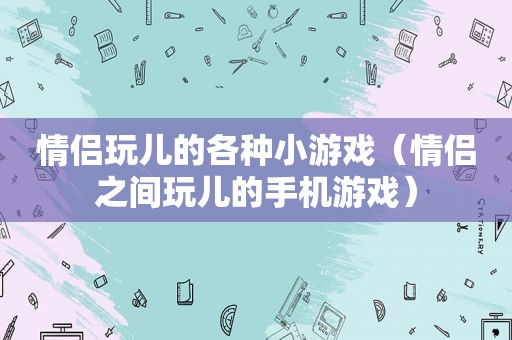 情侣玩儿的各种小游戏（情侣之间玩儿的手机游戏）

STATIONERY